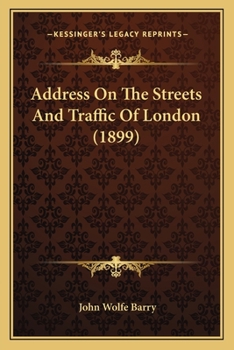 —KESSINGER'S LEGACY REPRINTS—

Address On The Streets And Traffic Of London (1899)

John Wolfe Barry